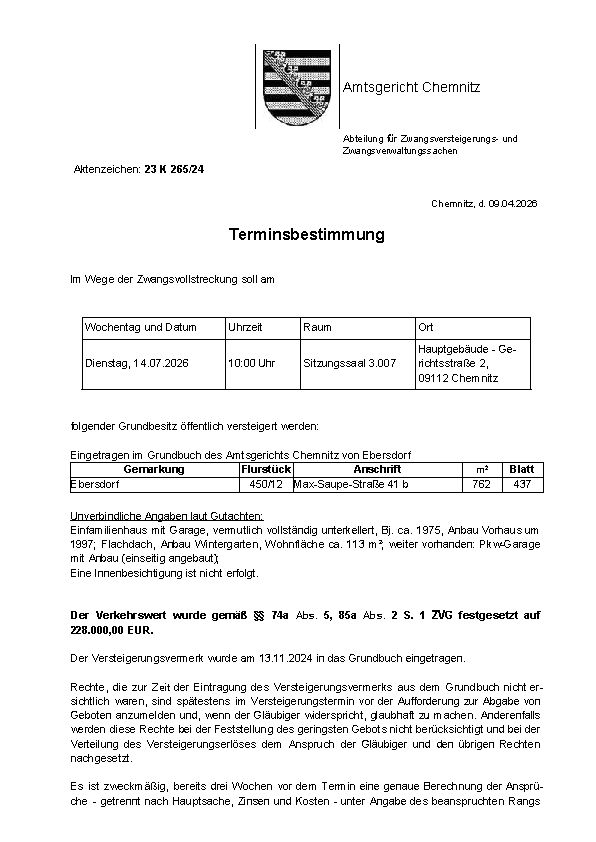 Amtsgericht Chemnitz

Abteilung für Zwangsversteigerungs- und Zwangsverwaltungssachen

Aktenzeichen: 23 K 265/24

Chemnitz, d. 09.04.2026

Terminsbestimmung

Im Wege der Zwangsvollstreckung soll am

| Wochentag und Datum | Uhrzeit | Raum | Ort |
|---|---|---|---|
| Dienstag, 14.07.2026 | 10:00 Uhr | Sitzungssaal 3.007 | Hauptgebäude - Gerichtsstraße 2, 09112 Chemnitz |

folgender Grundbesitz öffentlich versteigert werden:

Eingetragen im Grundbuch des Amtsgerichts Chemnitz von Ebersdorf

| Gemarkung | Flurstück | Anschrift | m² | Blatt |
|---|---|---|---|---|
| Ebersdorf | 450/12 | Max-Saupe-Straße 41 b | 762 | 437 |

Unverbindliche Angaben laut Gutachten:
Einfamilienhaus mit Garage, vermutlich vollständig unterkellert, Bj. ca. 1975, Anbau Vorhaus um 1997; Flachdach, Anbau Wintergarten, Wohnfläche ca. 113 m², weiter vorhanden: Pkw-Garage mit Anbau (einseitig angebaut);
Eine Innenbesichtigung ist nicht erfolgt.

Der Verkehrswert wurde gemäß §§ 74a Abs. 5, 85a Abs. 2 S. 1 ZVG festgesetzt auf 228.000,00 EUR.

Der Versteigerungsvermerk wurde am 13.11.2024 in das Grundbuch eingetragen.

Rechte, die zur Zeit der Eintragung des Versteigerungsvermerks aus dem Grundbuch nicht ersichtlich waren, sind spätestens im Versteigerungstermin vor der Aufforderung zur Abgabe von Geboten anzumelden und, wenn der Gläubiger widerspricht, glaubhaft zu machen. Anderenfalls werden diese Rechte bei der Feststellung des geringsten Gebots nicht berücksichtigt und bei der Verteilung des Versteigerungserlöses dem Anspruch der Gläubiger und den übrigen Rechten nachgesetzt.

Es ist zweckmäßig, bereits drei Wochen vor dem Termin eine genaue Berechnung der Ansprüche - getrennt nach Hauptsache, Zinsen und Kosten - unter Angabe des beanspruchten Rangs